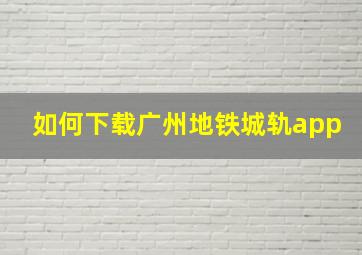 如何下载广州地铁城轨app